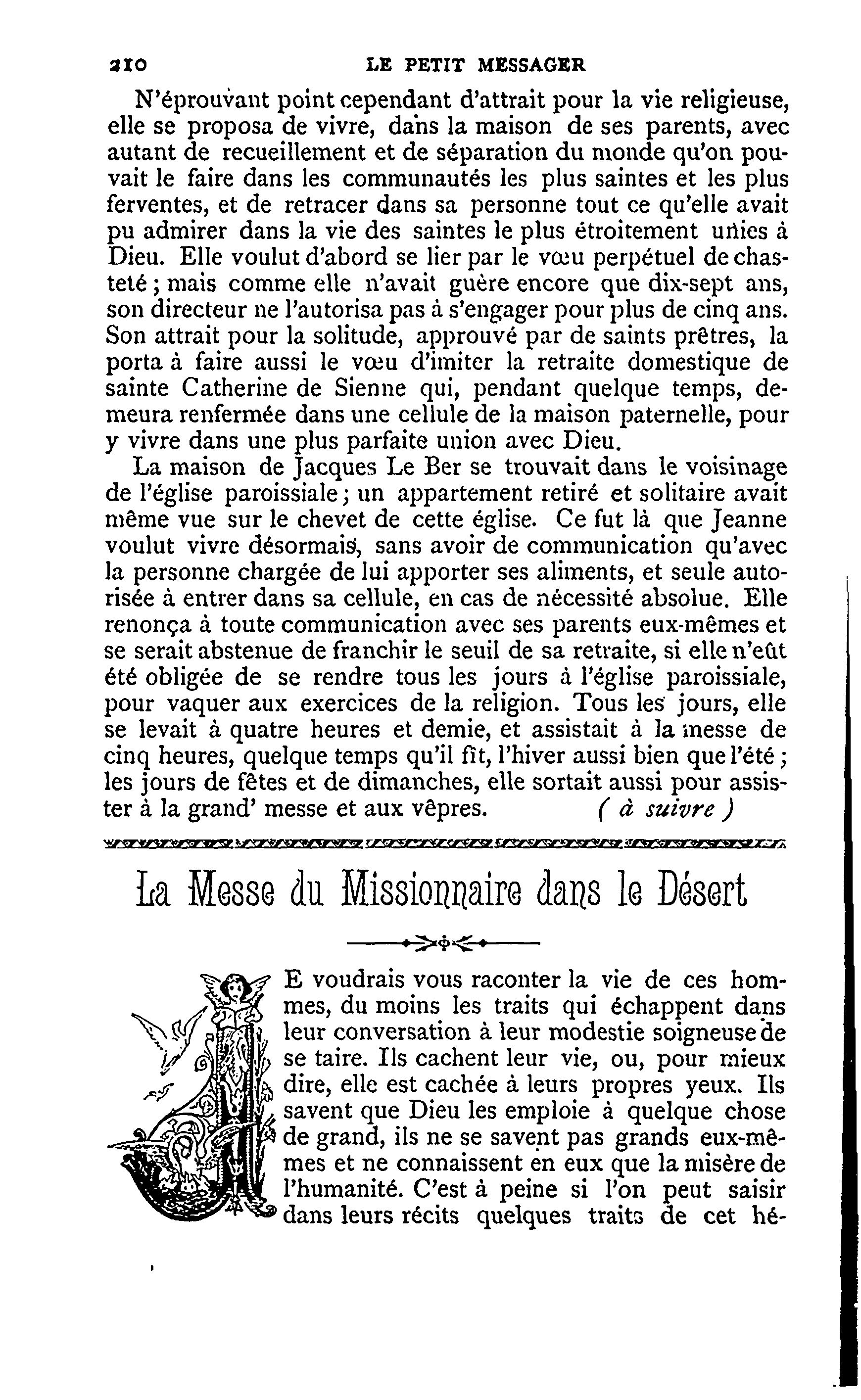 210 LE PETIT MESSAGER

N'éprouvant point cependant d'attrait pour la vie religieuse, elle se proposa de vivre, dans la maison de ses parents, avec autant de recueillement et de séparation du monde qu'on pouvait le faire dans les communautés les plus saintes et les plus ferventes, et de retracer dans sa personne tout ce qu'elle avait pu admirer dans la vie des saintes le plus étroitement unies à Dieu. Elle voulut d'abord se lier par le vœu perpétuel de chasteté ; mais comme elle n'avait guère encore que dix-sept ans, son directeur ne l'autorisa pas à s'engager pour plus de cinq ans. Son attrait pour la solitude, approuvé par de saints prêtres, la porta à faire aussi le vœu d'imiter la retraite domestique de sainte Catherine de Sienne qui, pendant quelque temps, demeura renfermée dans une cellule de la maison paternelle, pour y vivre dans une plus parfaite union avec Dieu.

La maison de Jacques Le Ber se trouvait dans le voisinage de l'église paroissiale ; un appartement retiré et solitaire avait même vue sur le chevet de cette église. Ce fut là que Jeanne voulut vivre désormais, sans avoir de communication qu'avec la personne chargée de lui apporter ses aliments, et seule autorisée à entrer dans sa cellule, en cas de nécessité absolue. Elle renonça à toute communication avec ses parents eux-mêmes et se serait abstenue de franchir le seuil de sa retraite, si elle n'eût été obligée de se rendre tous les jours à l'église paroissiale, pour vaquer aux exercices de la religion. Tous les jours, elle se levait à quatre heures et demie, et assistait à la messe de cinq heures, quelque temps qu'il fît, l'hiver aussi bien que l'été ; les jours de fêtes et de dimanches, elle sortait aussi pour assister à la grand' messe et aux vêpres. ( à suivre )

La Messe du Missionnaire dans le Désert

JE voudrais vous raconter la vie de ces hommes, du moins les traits qui échappent dans leur conversation à leur modestie soigneuse de se taire. Ils cachent leur vie, ou, pour mieux dire, elle est cachée à leurs propres yeux. Ils savent que Dieu les emploie à quelque chose de grand, ils ne se savent pas grands eux-mêmes et ne connaissent en eux que la misère de l'humanité. C'est à peine si l'on peut saisir dans leurs récits quelques traits de cet hé-